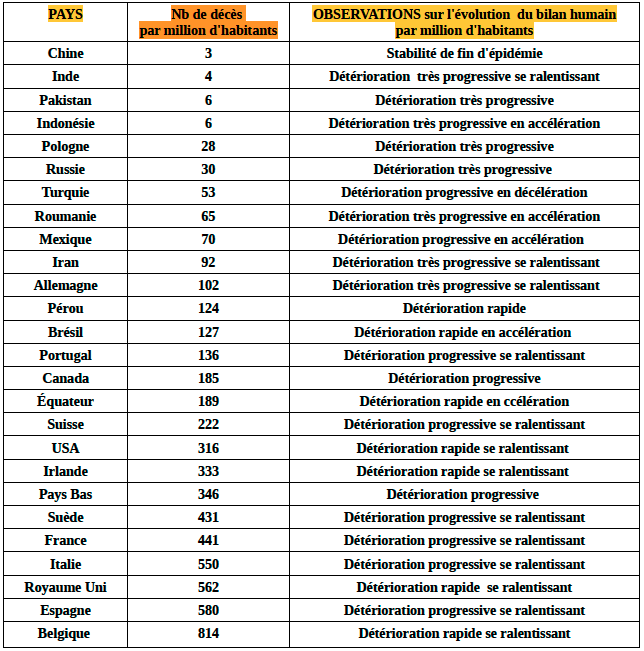 | PAYS | Nb de décès par million d'habitants | OBSERVATIONS sur l'évolution du bilan humain par million d'habitants |
|---|---|---|
| Chine | 3 | Stabilité de fin d'épidémie |
| Inde | 4 | Détérioration très progressive se ralentissant |
| Pakistan | 6 | Détérioration très progressive |
| Indonésie | 6 | Détérioration très progressive en accélération |
| Pologne | 28 | Détérioration très progressive |
| Russie | 30 | Détérioration très progressive |
| Turquie | 53 | Détérioration progressive en décélération |
| Roumanie | 65 | Détérioration très progressive en accélération |
| Mexique | 70 | Détérioration progressive en accélération |
| Iran | 92 | Détérioration très progressive se ralentissant |
| Allemagne | 102 | Détérioration très progressive se ralentissant |
| Pérou | 124 | Détérioration rapide |
| Brésil | 127 | Détérioration rapide en accélération |
| Portugal | 136 | Détérioration progressive se ralentissant |
| Canada | 185 | Détérioration progressive |
| Équateur | 189 | Détérioration rapide en ccélération |
| Suisse | 222 | Détérioration progressive se ralentissant |
| USA | 316 | Détérioration rapide se ralentissant |
| Irlande | 333 | Détérioration rapide se ralentissant |
| Pays Bas | 346 | Détérioration progressive |
| Suède | 431 | Détérioration progressive se ralentissant |
| France | 441 | Détérioration progressive se ralentissant |
| Italie | 550 | Détérioration progressive se ralentissant |
| Royaume Uni | 562 | Détérioration rapide se ralentissant |
| Espagne | 580 | Détérioration progressive se ralentissant |
| Belgique | 814 | Détérioration rapide se ralentissant |